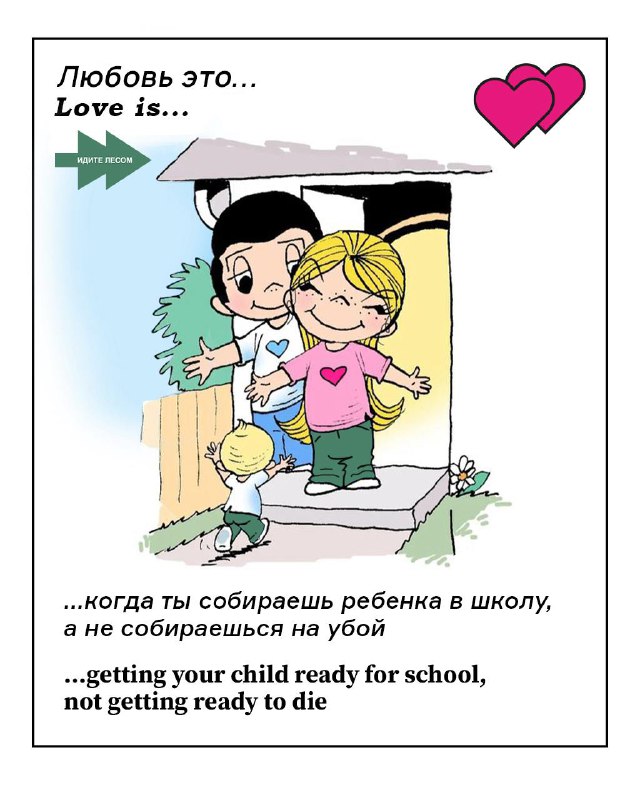 Любовь это...
Love is...

ИДИТЕ ЛЕСОМ

...когда ты собираешь ребенка в школу, а не собираешься на убой

...getting your child ready for school, not getting ready to die